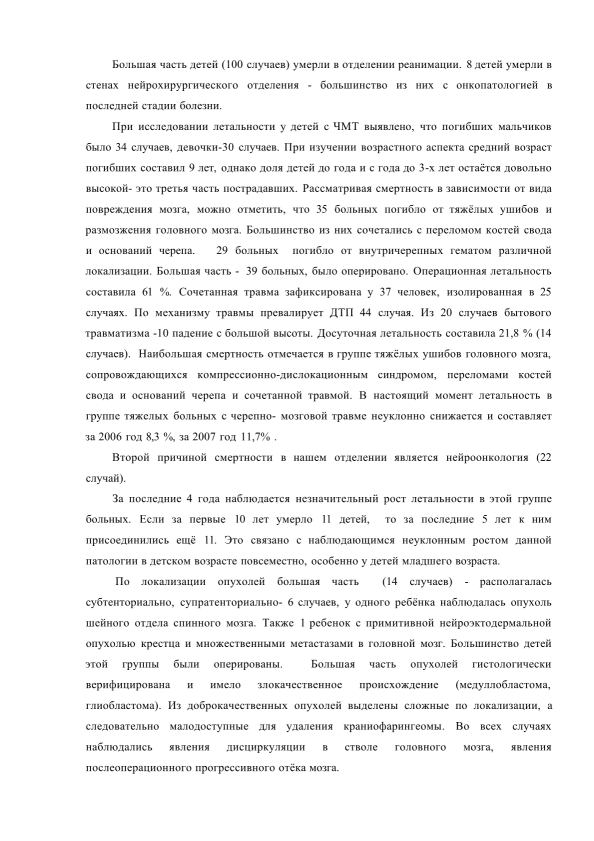 Большая часть детей (100 случаев) умерли в отделении реанимации. 8 детей умерли в стенах нейрохирургического отделения - большинство из них с онкопатологией в последней стадии болезни.

При исследовании летальности у детей с ЧМТ выявлено, что погибших мальчиков было 34 случаев, девочки-30 случаев. При изучении возрастного аспекта средний возраст погибших составил 9 лет, однако доля детей до года и с года до 3-х лет остаётся довольно высокой- это третья часть пострадавших. Рассматривая смертность в зависимости от вида повреждения мозга, можно отметить, что 35 больных погибло от тяжёлых ушибов и размозжения головного мозга. Большинство из них сочетались с переломом костей свода и оснований черепа. 29 больных погибло от внутричерепных гематом различной локализации. Большая часть - 39 больных, было оперировано. Операционная летальность составила 61 %. Сочетанная травма зафиксирована у 37 человек, изолированная в 25 случаях. По механизму травмы превалирует ДТП 44 случая. Из 20 случаев бытового травматизма -10 падение с большой высоты. Досуточная летальность составила 21,8 % (14 случаев). Наибольшая смертность отмечается в группе тяжёлых ушибов головного мозга, сопровождающихся компрессионно-дислокационным синдромом, переломами костей свода и оснований черепа и сочетанной травмой. В настоящий момент летальность в группе тяжелых больных с черепно- мозговой травме неуклонно снижается и составляет за 2006 год 8,3 %, за 2007 год 11,7% .

Второй причиной смертности в нашем отделении является нейроонкология (22 случай).

За последние 4 года наблюдается незначительный рост летальности в этой группе больных. Если за первые 10 лет умерло 11 детей, то за последние 5 лет к ним присоединились ещё 11. Это связано с наблюдающимся неуклонным ростом данной патологии в детском возрасте повсеместно, особенно у детей младшего возраста.

По локализации опухолей большая часть (14 случаев) - располагалась субтенториально, супратенториально- 6 случаев, у одного ребёнка наблюдалась опухоль шейного отдела спинного мозга. Также 1 ребенок с примитивной нейроэктодермальной опухолью крестца и множественными метастазами в головной мозг. Большинство детей этой группы были оперированы. Большая часть опухолей гистологически верифицирована и имело злокачественное происхождение (медуллобластома, глиобластома). Из доброкачественных опухолей выделены сложные по локализации, а следовательно малодоступные для удаления краниофарингеомы. Во всех случаях наблюдались явления дисциркуляции в стволе головного мозга, явления послеоперационного прогрессивного отёка мозга.